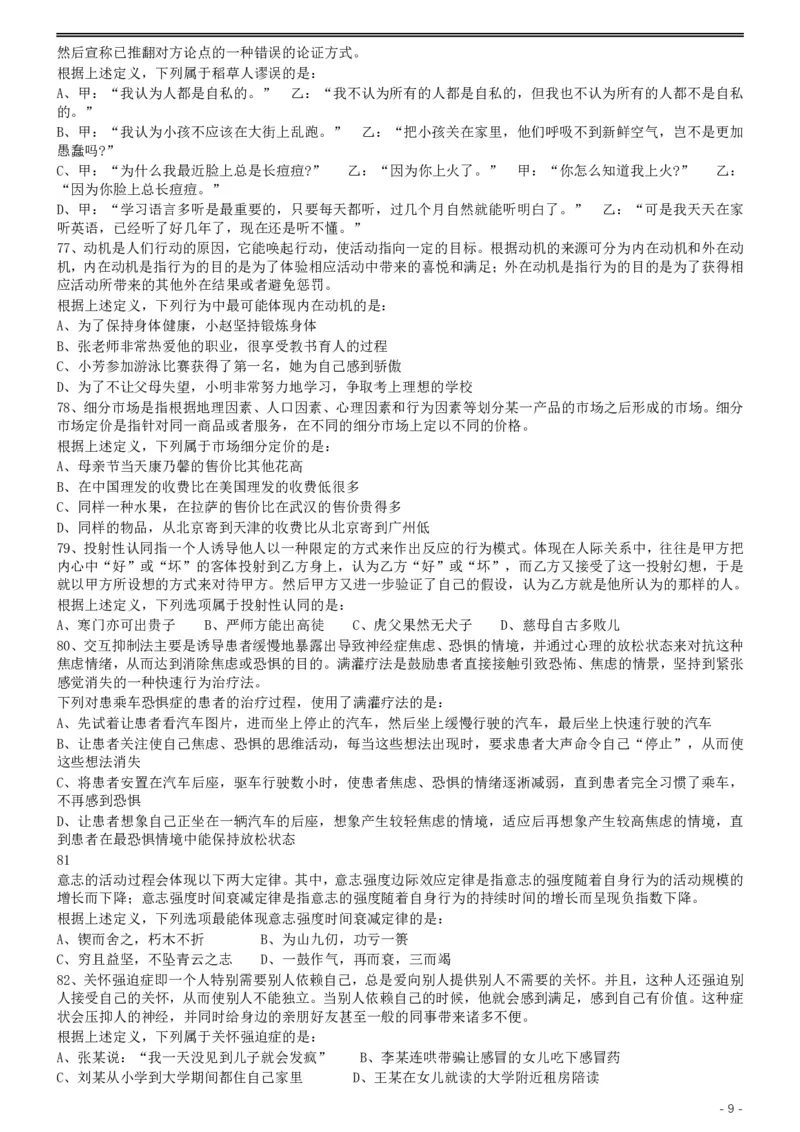 然后宣称已推翻对方论点的一种错误的论证方式。
根据上述定义，下列属于稻草人谬误的是：
A、甲：“我认为人都是自私的。” 乙：“我不认为所有的人都是自私的，但我也不认为所有的人都不是自私的。”
B、甲：“我认为小孩不应该在大街上乱跑。” 乙：“把小孩关在家里，他们呼吸不到新鲜空气，岂不是更加愚蠢吗?”
C、甲：“为什么我最近脸上总是长痘痘?” 乙：“因为你上火了。” 甲：“你怎么知道我上火?” 乙：“因为你脸上总长痘痘。”
D、甲：“学习语言多听是最重要的，只要每天都听，过几个月自然就能听明白了。” 乙：“可是我天天在家听英语，已经听了好几年了，现在还是听不懂。”
77、动机是人们行动的原因，它能唤起行动，使活动指向一定的目标。根据动机的来源可分为内在动机和外在动机，内在动机是指行为的目的是为了体验相应活动中带来的喜悦和满足；外在动机是指行为的目的是为了获得相应活动所带来的其他外在结果或者避免惩罚。
根据上述定义，下列行为中最可能体现内在动机的是：
A、为了保持身体健康，小赵坚持锻炼身体
B、张老师非常热爱他的职业，很享受教书育人的过程
C、小芳参加游泳比赛获得了第一名，她为自己感到骄傲
D、为了不让父母失望，小明非常努力地学习，争取考上理想的学校
78、细分市场是指根据地理因素、人口因素、心理因素和行为因素等划分某一产品的市场之后形成的市场。细分市场定价是指针对同一商品或者服务，在不同的细分市场上定以不同的价格。
根据上述定义，下列属于市场细分定价的是：
A、母亲节当天康乃馨的售价比其他花高
B、在中国理发的收费比在美国理发的收费低很多
C、同样一种水果，在拉萨的售价比在武汉的售价贵得多
D、同样的物品，从北京寄到天津的收费比从北京寄到广州低
79、投射性认同指一个人诱导他人以一种限定的方式来作出反应的行为模式。体现在人际关系中，往往是甲方把内心中“好”或“坏”的客体投射到乙方身上，认为乙方“好”或“坏”，而乙方又接受了这一投射幻想，于是就以甲方所设想的方式来对待甲方。然后甲方又进一步验证了自己的假设，认为乙方就是他所认为的那样的人。
根据上述定义，下列选项属于投射性认同的是：
A、寒门亦可出贵子 B、严师方能出高徒 C、虎父果然无犬子 D、慈母自古多败儿
80、交互抑制法主要是诱导患者缓慢地暴露出导致神经症焦虑、恐惧的情境，并通过心理的放松状态来对抗这种焦虑情绪，从而达到消除焦虑或恐惧的目的。满灌疗法是鼓励患者直接接触引致恐怖、焦虑的情景，坚持到紧张感觉消失的一种快速行为治疗法。
下列对患乘车恐惧症的患者的治疗过程，使用了满灌疗法的是：
A、先试着让患者看汽车图片，进而坐上停止的汽车，然后坐上缓慢行驶的汽车，最后坐上快速行驶的汽车
B、让患者关注使自己焦虑、恐惧的思维活动，每当这些想法出现时，要求患者大声命令自己“停止”，从而使这些想法消失
C、将患者安置在汽车后座，驱车行驶数小时，使患者焦虑、恐惧的情绪逐渐减弱，直到患者完全习惯了乘车，不再感到恐惧
D、让患者想象自己正坐在一辆汽车的后座，想象产生较轻焦虑的情境，适应后再想象产生较高焦虑的情境，直到患者在最恐惧情境中能保持放松状态
81
意志的活动过程会体现以下两大定律。其中，意志强度边际效应定律是指意志的强度随着自身行为的活动规模的增长而下降；意志强度时间衰减定律是指意志的强度随着自身行为的持续时间的增长而呈现负指数下降。
根据上述定义，下列选项最能体现意志强度时间衰减定律的是：
A、锲而舍之，朽木不折 B、为山九仞，功亏一篑
C、穷且益坚，不坠青云之志 D、一鼓作气，再而衰，三而竭
82、关怀强迫症即一个人特别需要别人依赖自己，总是爱向别人提供别人不需要的关怀。并且，这种人还强迫别人接受自己的关怀，从而使别人不能独立。当别人依赖自己的时候，他就会感到满足，感到自己有价值。这种症状会压抑人的神经，并同时给身边的亲朋好友甚至一般的同事带来诸多不便。
根据上述定义，下列属于关怀强迫症的是：
A、张某说：“我一天没见到儿子就会发疯” B、李某连哄带骗让感冒的女儿吃下感冒药
C、刘某从小学到大学期间都住自己家里 D、王某在女儿就读的大学附近租房陪读
- 9 -